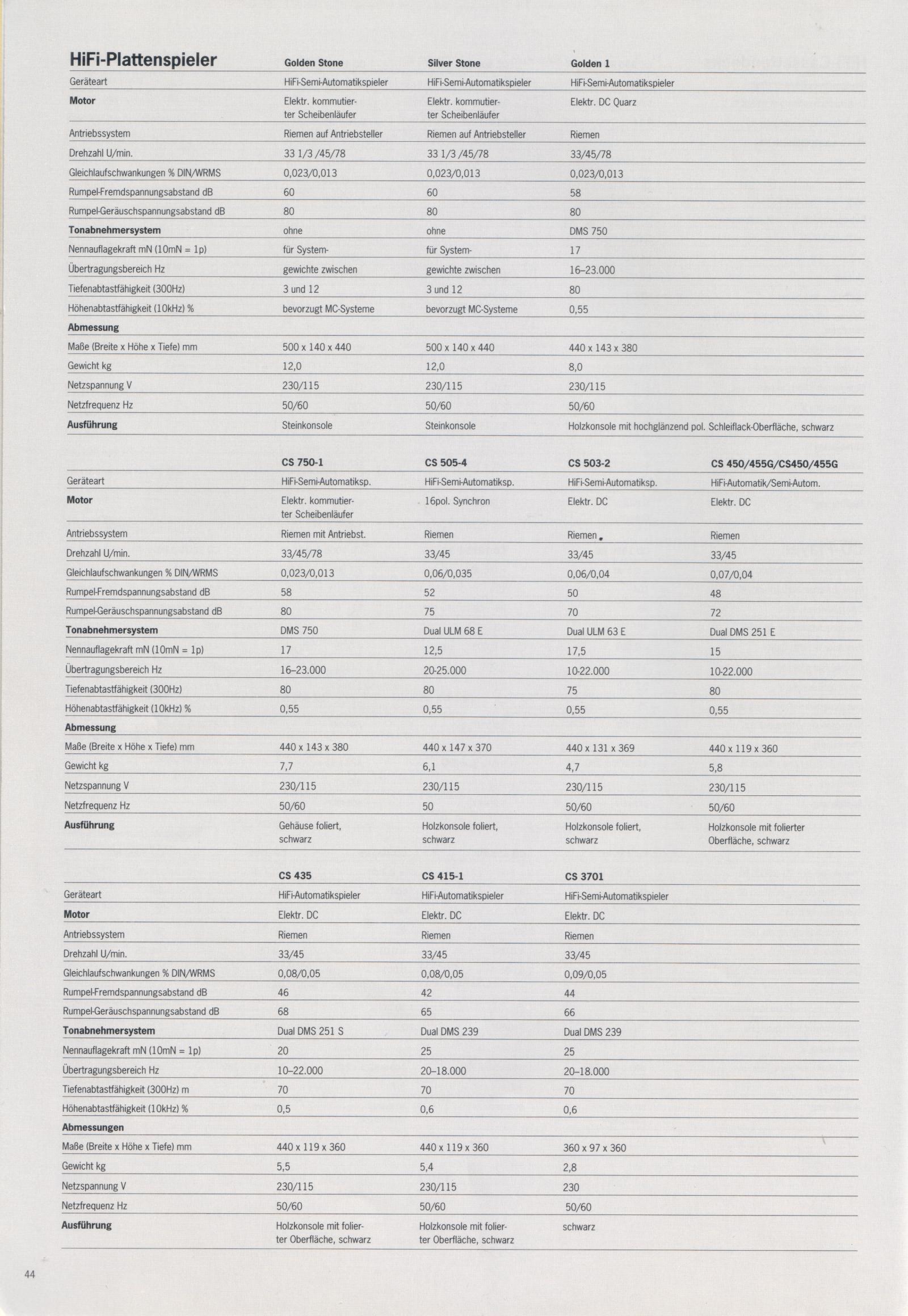 | HiFi-Plattenspieler | Golden Stone | Silver Stone | Golden 1 |
|---|---|---|---|
| Geräteart | HiFi-Semi-Automatikspieler | HiFi-Semi-Automatikspieler | HiFi-Semi-Automatikspieler |
| Motor | Elektr. kommutierter Scheibenläufer | Elektr. kommutierter Scheibenläufer | Elektr. DC Quarz |
| Antriebssystem | Riemen auf Antriebsteller | Riemen auf Antriebsteller | Riemen |
| Drehzahl U/min. | 33 1/3 /45/78 | 33 1/3 /45/78 | 33/45/78 |
| Gleichlaufschwankungen % DIN/WRMS | 0,023/0,013 | 0,023/0,013 | 0,023/0,013 |
| Rumpel-Fremdspannungsabstand dB | 60 | 60 | 58 |
| Rumpel-Geräuschspannungsabstand dB | 80 | 80 | 80 |
| Tonabnehmersystem | ohne | ohne | DMS 750 |
| Nennauflagekraft mN (10mN = 1p) | für System- | für System- | 17 |
| Übertragungsbereich Hz | gewichte zwischen | gewichte zwischen | 16–23.000 |
| Tiefenabtastfähigkeit (300Hz) | 3 und 12 | 3 und 12 | 80 |
| Höhenabtastfähigkeit (10kHz) % | bevorzugt MC-Systeme | bevorzugt MC-Systeme | 0,55 |
| Abmessung | | | |
| Maße (Breite x Höhe x Tiefe) mm | 500 x 140 x 440 | 500 x 140 x 440 | 440 x 143 x 380 |
| Gewicht kg | 12,0 | 12,0 | 8,0 |
| Netzspannung V | 230/115 | 230/115 | 230/115 |
| Netzfrequenz Hz | 50/60 | 50/60 | 50/60 |
| Ausführung | Steinkonsole | Steinkonsole | Holzkonsole mit hochglänzend pol. Schleiflack-Oberfläche, schwarz |

| | CS 750-1 | CS 505-4 | CS 503-2 | CS 450/455G/CS450/455G |
|---|---|---|---|---|
| Geräteart | HiFi-Semi-Automatiksp. | HiFi-Semi-Automatiksp. | HiFi-Semi-Automatiksp. | HiFi-Automatik/Semi-Autom. |
| Motor | Elektr. kommutierter Scheibenläufer | 16pol. Synchron | Elektr. DC | Elektr. DC |
| Antriebssystem | Riemen mit Antriebst. | Riemen | Riemen | Riemen |
| Drehzahl U/min. | 33/45/78 | 33/45 | 33/45 | 33/45 |
| Gleichlaufschwankungen % DIN/WRMS | 0,023/0,013 | 0,06/0,035 | 0,06/0,04 | 0,07/0,04 |
| Rumpel-Fremdspannungsabstand dB | 58 | 52 | 50 | 48 |
| Rumpel-Geräuschspannungsabstand dB | 80 | 75 | 70 | 72 |
| Tonabnehmersystem | DMS 750 | Dual ULM 68 E | Dual ULM 63 E | Dual DMS 251 E |
| Nennauflagekraft mN (10mN = 1p) | 17 | 12,5 | 17,5 | 15 |
| Übertragungsbereich Hz | 16–23.000 | 20-25.000 | 10-22.000 | 10-22.000 |
| Tiefenabtastfähigkeit (300Hz) | 80 | 80 | 75 | 80 |
| Höhenabtastfähigkeit (10kHz) % | 0,55 | 0,55 | 0,55 | 0,55 |
| Abmessung | | | | |
| Maße (Breite x Höhe x Tiefe) mm | 440 x 143 x 380 | 440 x 147 x 370 | 440 x 131 x 369 | 440 x 119 x 360 |
| Gewicht kg | 7,7 | 6,1 | 4,7 | 5,8 |
| Netzspannung V | 230/115 | 230/115 | 230/115 | 230/115 |
| Netzfrequenz Hz | 50/60 | 50 | 50/60 | 50/60 |
| Ausführung | Gehäuse foliert, schwarz | Holzkonsole foliert, schwarz | Holzkonsole foliert, schwarz | Holzkonsole mit folierter Oberfläche, schwarz |

| | CS 435 | CS 415-1 | CS 3701 |
|---|---|---|---|
| Geräteart | HiFi-Automatikspieler | HiFi-Automatikspieler | HiFi-Semi-Automatikspieler |
| Motor | Elektr. DC | Elektr. DC | Elektr. DC |
| Antriebssystem | Riemen | Riemen | Riemen |
| Drehzahl U/min. | 33/45 | 33/45 | 33/45 |
| Gleichlaufschwankungen % DIN/WRMS | 0,08/0,05 | 0,08/0,05 | 0,09/0,05 |
| Rumpel-Fremdspannungsabstand dB | 46 | 42 | 44 |
| Rumpel-Geräuschspannungsabstand dB | 68 | 65 | 66 |
| Tonabnehmersystem | Dual DMS 251 S | Dual DMS 239 | Dual DMS 239 |
| Nennauflagekraft mN (10mN = 1p) | 20 | 25 | 25 |
| Übertragungsbereich Hz | 10–22.000 | 20–18.000 | 20–18.000 |
| Tiefenabtastfähigkeit (300Hz) m | 70 | 70 | 70 |
| Höhenabtastfähigkeit (10kHz) % | 0,5 | 0,6 | 0,6 |
| Abmessungen | | | |
| Maße (Breite x Höhe x Tiefe) mm | 440 x 119 x 360 | 440 x 119 x 360 | 360 x 97 x 360 |
| Gewicht kg | 5,5 | 5,4 | 2,8 |
| Netzspannung V | 230/115 | 230/115 | 230 |
| Netzfrequenz Hz | 50/60 | 50/60 | 50/60 |
| Ausführung | Holzkonsole mit folierter Oberfläche, schwarz | Holzkonsole mit folierter Oberfläche, schwarz | schwarz |

44